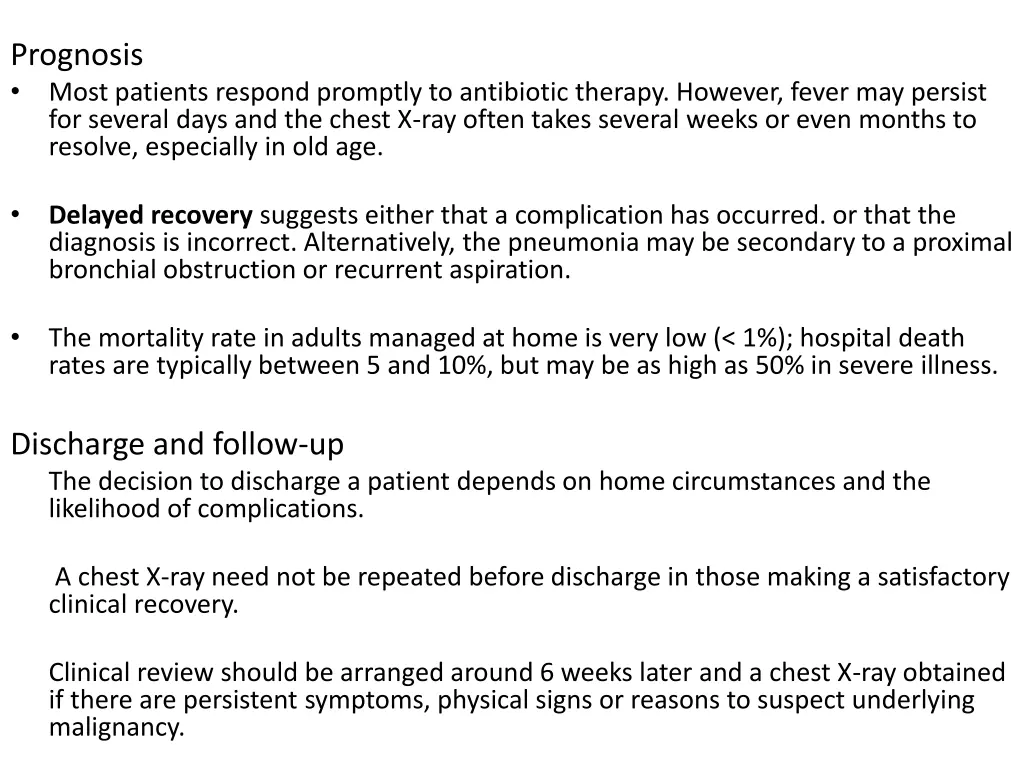 Prognosis

• Most patients respond promptly to antibiotic therapy. However, fever may persist for several days and the chest X-ray often takes several weeks or even months to resolve, especially in old age.

• Delayed recovery suggests either that a complication has occurred. or that the diagnosis is incorrect. Alternatively, the pneumonia may be secondary to a proximal bronchial obstruction or recurrent aspiration.

• The mortality rate in adults managed at home is very low (< 1%); hospital death rates are typically between 5 and 10%, but may be as high as 50% in severe illness.

Discharge and follow-up

The decision to discharge a patient depends on home circumstances and the likelihood of complications.

A chest X-ray need not be repeated before discharge in those making a satisfactory clinical recovery.

Clinical review should be arranged around 6 weeks later and a chest X-ray obtained if there are persistent symptoms, physical signs or reasons to suspect underlying malignancy.